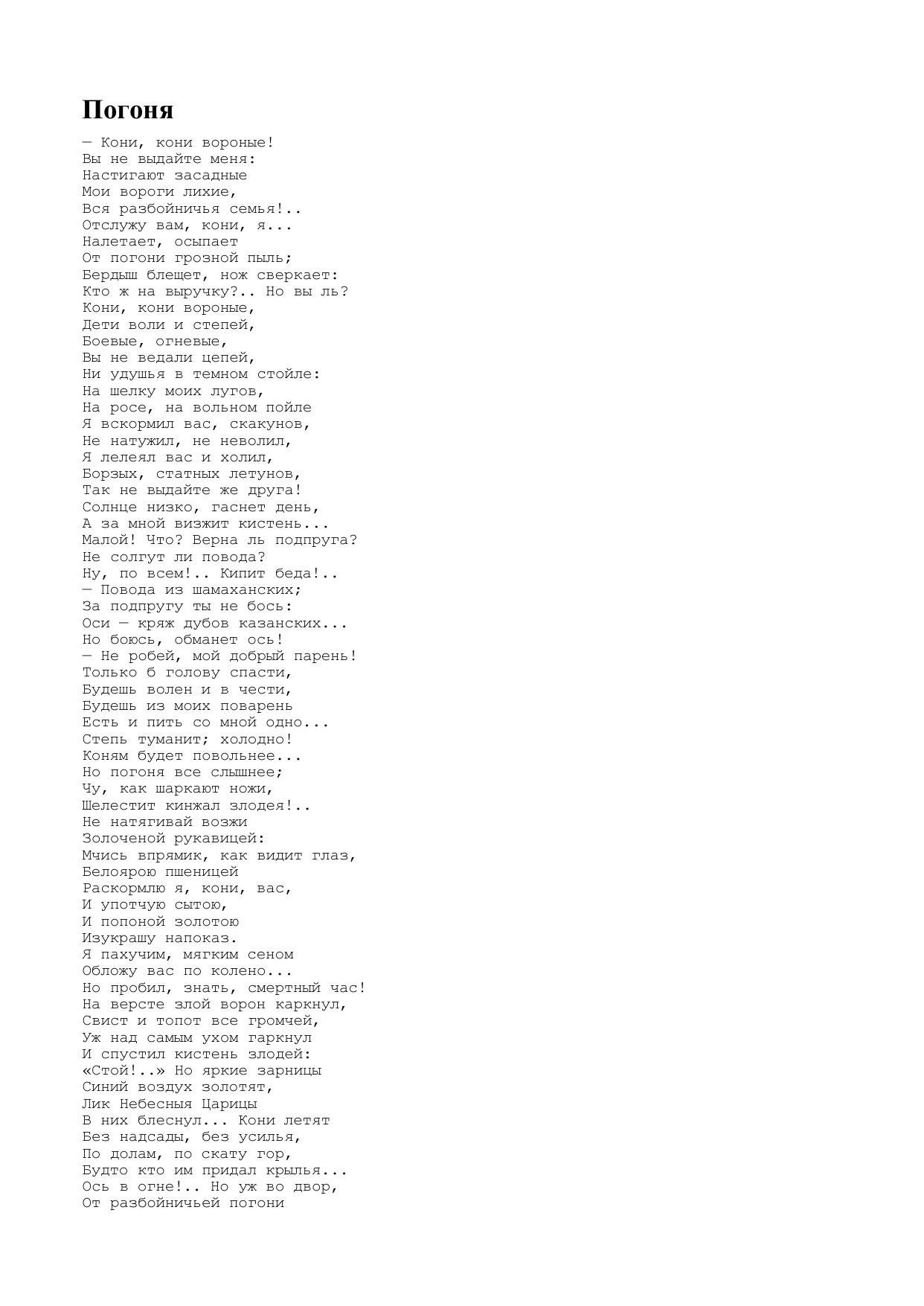 Погоня

— Кони, кони вороные!
Вы не выдайте меня:
Настигают засадные
Мои вороги лихие,
Вся разбойничья семья!..
Отслужу вам, кони, я...
Налетает, осыпает
От погони грозной пыль;
Бердыш блещет, нож сверкает:
Кто ж на выручку?.. Но вы ль?
Кони, кони вороные,
Дети воли и степей,
Боевые, огневые,
Вы не ведали цепей,
Ни удушья в темном стойле:
На шелку моих лугов,
На росе, на вольном пойле
Я вскормил вас, скакунов,
Не натужил, не неволил,
Я лелеял вас и холил,
Борзых, статных летунов,
Так не выдайте же друга!
Солнце низко, гаснет день,
А за мной визжит кистень...
Малой! Что? Верна ль подпруга?
Не солгут ли повода?
Ну, по всем!.. Кипит беда!..
— Повода из шамаханских;
За подпругу ты не бось:
Оси — кряж дубов казанских...
Но боюсь, обманет ось!
— Не робей, мой добрый парень!
Только б голову спасти,
Будешь волен и в чести,
Будешь из моих поварень
Есть и пить со мной одно...
Степь туманит; холодно!
Коням будет повольнее...
Но погоня все слышнее;
Чу, как шаркают ножи,
Шелестит кинжал злодея!..
Не натягивай возжи
Золоченой рукавицей:
Мчись впрямик, как видит глаз,
Белоярою пшеницей
Раскормлю я, кони, вас,
И употчую сытою,
И попоной золотою
Изукрашу напоказ.
Я пахучим, мягким сеном
Обложу вас по колено...
Но пробил, знать, смертный час!
На версте злой ворон каркнул,
Свист и топот все громчей,
Уж над самым ухом гаркнул
И спустил кистень злодей:
«Стой!..» Но яркие зарницы
Синий воздух золотят,
Лик Небесныя Царицы
В них блеснул... Кони летят
Без надсады, без усилья,
По долам, по скату гор,
Будто кто им придал крылья...
Ось в огне!.. Но уж во двор,
От разбойничьей погони